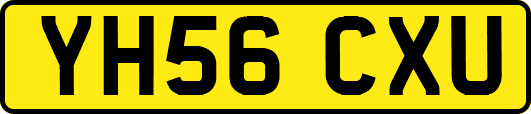 YH56 CXU